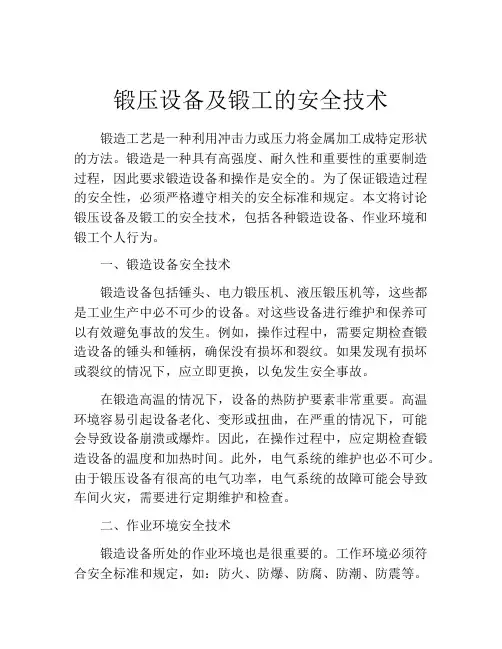 锻压设备及锻工的安全技术

锻造工艺是一种利用冲击力或压力将金属加工成特定形状的方法。锻造是一种具有高强度、耐久性和重要性的重要制造过程，因此要求锻造设备和操作是安全的。为了保证锻造过程的安全性，必须严格遵守相关的安全标准和规定。本文将讨论锻压设备及锻工的安全技术，包括各种锻造设备、作业环境和锻工个人行为。

一、锻造设备安全技术

锻造设备包括锤头、电力锻压机、液压锻压机等，这些都是工业生产中必不可少的设备。对这些设备进行维护和保养可以有效避免事故的发生。例如，操作过程中，需要定期检查锻造设备的锤头和锤柄，确保没有损坏和裂纹。如果发现有损坏或裂纹的情况下，应立即更换，以免发生安全事故。

在锻造高温的情况下，设备的热防护要素非常重要。高温环境容易引起设备老化、变形或扭曲，在严重的情况下，可能会导致设备崩溃或爆炸。因此，在操作过程中，应定期检查锻造设备的温度和加热时间。此外，电气系统的维护也必不可少。由于锻压设备有很高的电气功率，电气系统的故障可能会导致车间火灾，需要进行定期维护和检查。

二、作业环境安全技术

锻造设备所处的作业环境也是很重要的。工作环境必须符合安全标准和规定，如：防火、防爆、防腐、防潮、防震等。